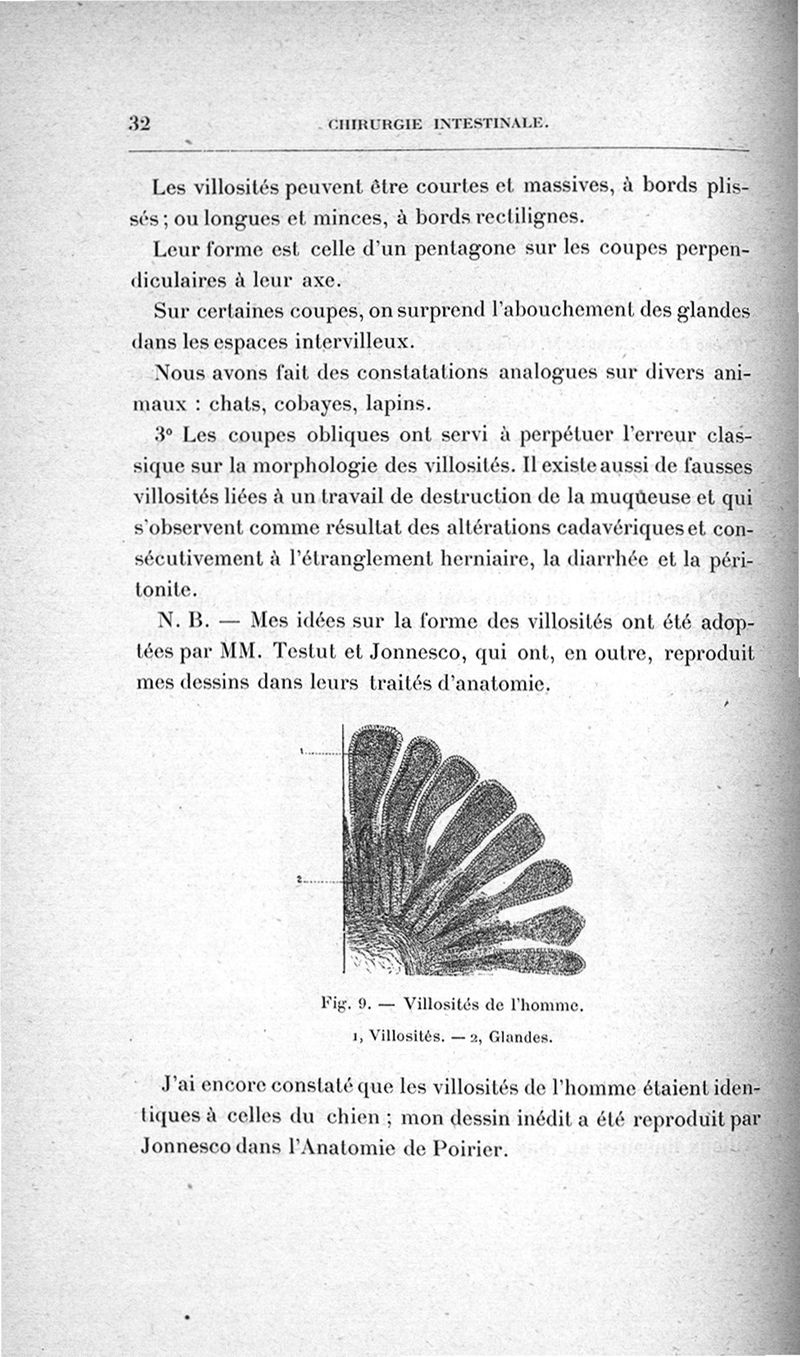 32 CHIRURGIE INTESTINALE.

Les villosités peuvent être courtes et massives, à bords plissés ; ou longues et minces, à bords rectilignes.

Leur forme est celle d'un pentagone sur les coupes perpendiculaires à leur axe.

Sur certaines coupes, on surprend l'abouchement des glandes dans les espaces intervilleux.

Nous avons fait des constatations analogues sur divers animaux : chats, cobayes, lapins.

3° Les coupes obliques ont servi à perpétuer l'erreur classique sur la morphologie des villosités. Il existe aussi de fausses villosités liées à un travail de destruction de la muqueuse et qui s'observent comme résultat des altérations cadavériques et consécutivement à l'étranglement herniaire, la diarrhée et la péritonite.

N. B. — Mes idées sur la forme des villosités ont été adoptées par MM. Testut et Jonnesco, qui ont, en outre, reproduit mes dessins dans leurs traités d'anatomie.

1

2

Fig. 9. — Villosités de l'homme.

1, Villosités. — 2, Glandes.

J'ai encore constaté que les villosités de l'homme étaient identiques à celles du chien ; mon dessin inédit a été reproduit par Jonnesco dans l'Anatomie de Poirier.